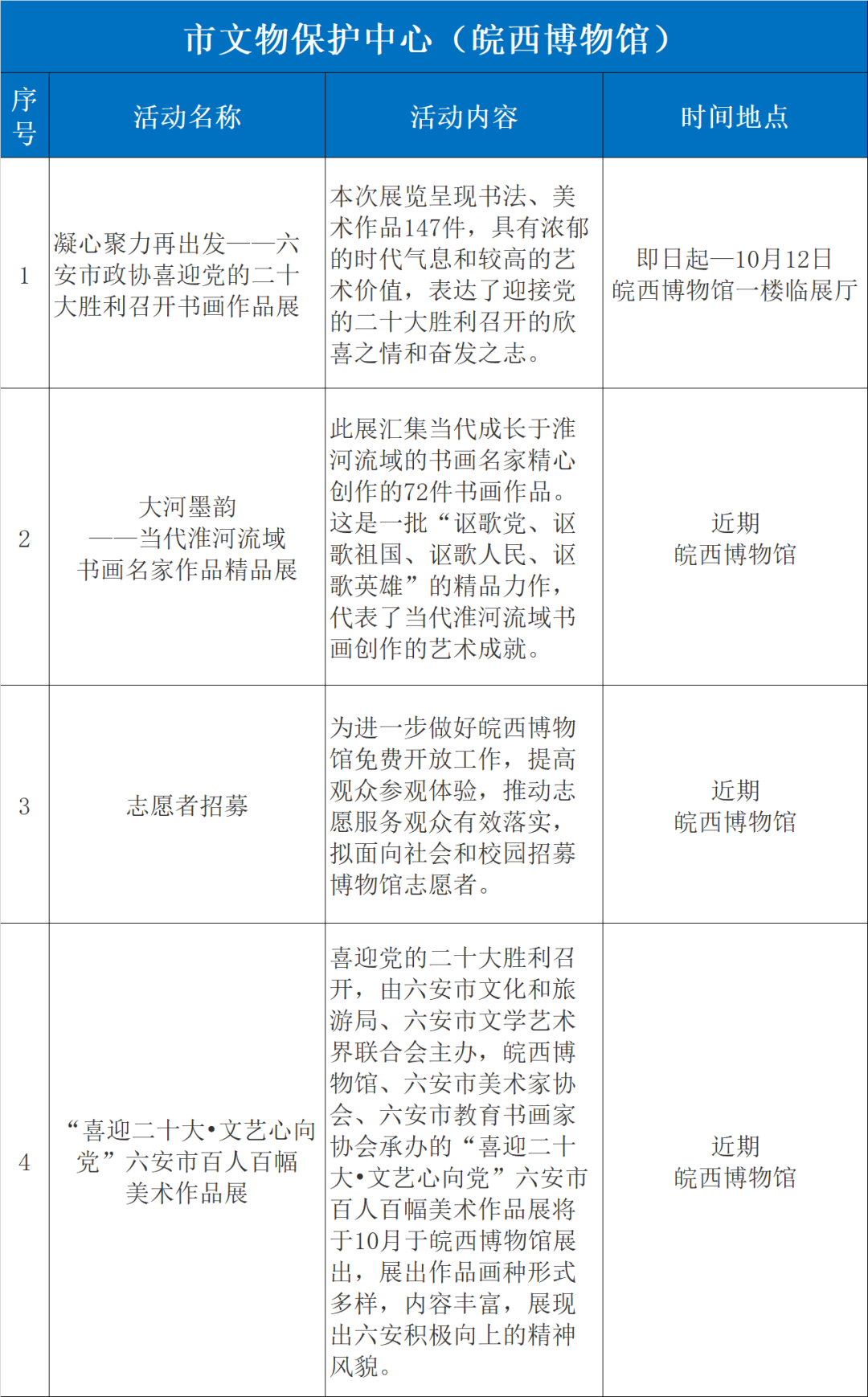 市文物保护中心（皖西博物馆）

| 序号 | 活动名称 | 活动内容 | 时间地点 |
|---|---|---|---|
| 1 | 凝心聚力再出发——六安市政协喜迎党的二十大胜利召开书画作品展 | 本次展览呈现书法、美术作品147件，具有浓郁的时代气息和较高的艺术价值，表达了迎接党的二十大胜利召开的欣喜之情和奋发之志。 | 即日起—10月12日 皖西博物馆一楼临展厅 |
| 2 | 大河墨韵 ——当代淮河流域书画名家作品精品展 | 此展汇集当代成长于淮河流域的书画名家精心创作的72件书画作品。这是一批“讴歌党、讴歌祖国、讴歌人民、讴歌英雄”的精品力作，代表了当代淮河流域书画创作的艺术成就。 | 近期 皖西博物馆 |
| 3 | 志愿者招募 | 为进一步做好皖西博物馆免费开放工作，提高观众参观体验，推动志愿服务观众有效落实，拟面向社会和校园招募博物馆志愿者。 | 近期 皖西博物馆 |
| 4 | “喜迎二十大•文艺心向党”六安市百人百幅美术作品展 | 喜迎党的二十大胜利召开，由六安市文化和旅游局、六安市文学艺术界联合会主办，皖西博物馆、六安市美术家协会、六安市教育书画家协会承办的“喜迎二十大•文艺心向党”六安市百人百幅美术作品展将于10月于皖西博物馆展出，展出作品画种形式多样，内容丰富，展现出六安积极向上的精神风貌。 | 近期 皖西博物馆 |